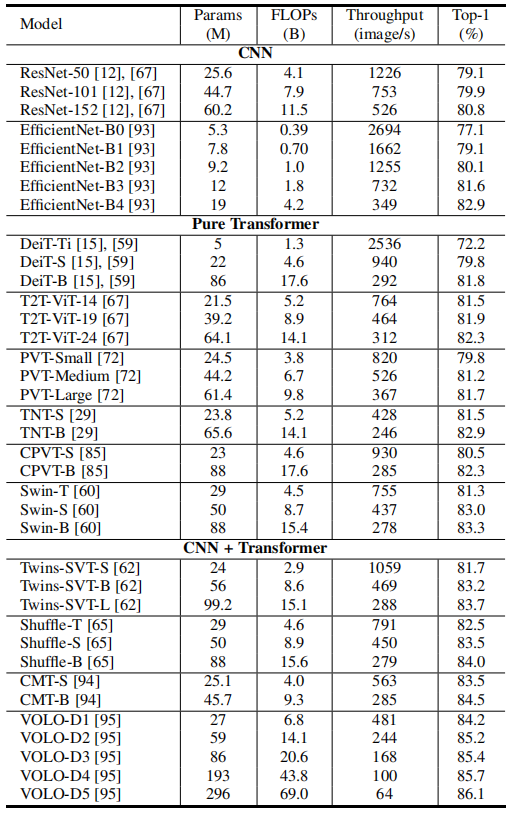 | Model | Params (M) | FLOPs (B) | Throughput (image/s) | Top-1 (%) |
|---|---|---|---|---|
| **CNN** | | | | |
| ResNet-50 [12], [67] | 25.6 | 4.1 | 1226 | 79.1 |
| ResNet-101 [12], [67] | 44.7 | 7.9 | 753 | 79.9 |
| ResNet-152 [12], [67] | 60.2 | 11.5 | 526 | 80.8 |
| EfficientNet-B0 [93] | 5.3 | 0.39 | 2694 | 77.1 |
| EfficientNet-B1 [93] | 7.8 | 0.70 | 1662 | 79.1 |
| EfficientNet-B2 [93] | 9.2 | 1.0 | 1255 | 80.1 |
| EfficientNet-B3 [93] | 12 | 1.8 | 732 | 81.6 |
| EfficientNet-B4 [93] | 19 | 4.2 | 349 | 82.9 |
| **Pure Transformer** | | | | |
| DeiT-Ti [15], [59] | 5 | 1.3 | 2536 | 72.2 |
| DeiT-S [15], [59] | 22 | 4.6 | 940 | 79.8 |
| DeiT-B [15], [59] | 86 | 17.6 | 292 | 81.8 |
| T2T-ViT-14 [67] | 21.5 | 5.2 | 764 | 81.5 |
| T2T-ViT-19 [67] | 39.2 | 8.9 | 464 | 81.9 |
| T2T-ViT-24 [67] | 64.1 | 14.1 | 312 | 82.3 |
| PVT-Small [72] | 24.5 | 3.8 | 820 | 79.8 |
| PVT-Medium [72] | 44.2 | 6.7 | 526 | 81.2 |
| PVT-Large [72] | 61.4 | 9.8 | 367 | 81.7 |
| TNT-S [29] | 23.8 | 5.2 | 428 | 81.5 |
| TNT-B [29] | 65.6 | 14.1 | 246 | 82.9 |
| CPVT-S [85] | 23 | 4.6 | 930 | 80.5 |
| CPVT-B [85] | 88 | 17.6 | 285 | 82.3 |
| Swin-T [60] | 29 | 4.5 | 755 | 81.3 |
| Swin-S [60] | 50 | 8.7 | 437 | 83.0 |
| Swin-B [60] | 88 | 15.4 | 278 | 83.3 |
| **CNN + Transformer** | | | | |
| Twins-SVT-S [62] | 24 | 2.9 | 1059 | 81.7 |
| Twins-SVT-B [62] | 56 | 8.6 | 469 | 83.2 |
| Twins-SVT-L [62] | 99.2 | 15.1 | 288 | 83.7 |
| Shuffle-T [65] | 29 | 4.6 | 791 | 82.5 |
| Shuffle-S [65] | 50 | 8.9 | 450 | 83.5 |
| Shuffle-B [65] | 88 | 15.6 | 279 | 84.0 |
| CMT-S [94] | 25.1 | 4.0 | 563 | 83.5 |
| CMT-B [94] | 45.7 | 9.3 | 285 | 84.5 |
| VOLO-D1 [95] | 27 | 6.8 | 481 | 84.2 |
| VOLO-D2 [95] | 59 | 14.1 | 244 | 85.2 |
| VOLO-D3 [95] | 86 | 20.6 | 168 | 85.4 |
| VOLO-D4 [95] | 193 | 43.8 | 100 | 85.7 |
| VOLO-D5 [95] | 296 | 69.0 | 64 | 86.1 |